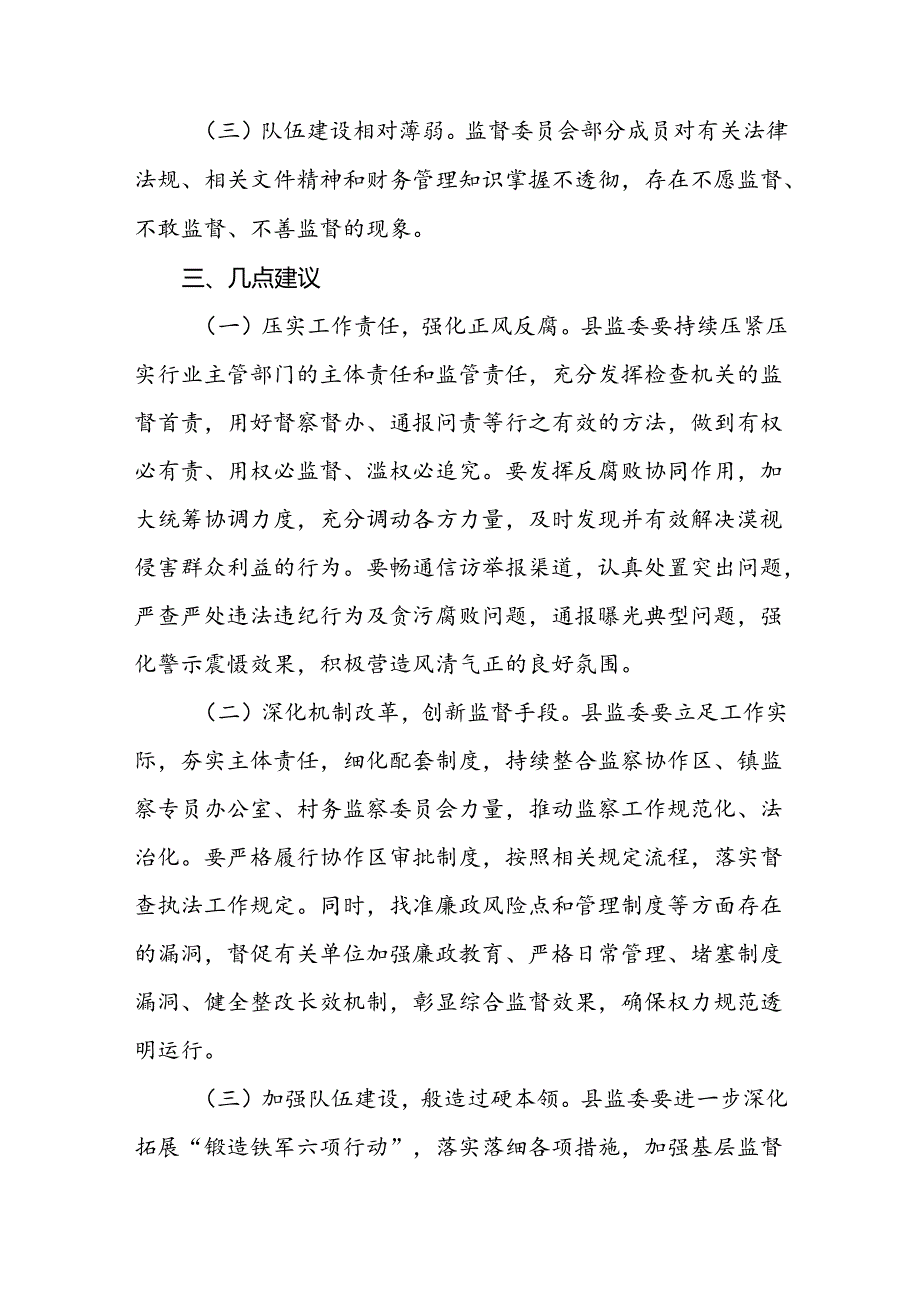 （三）队伍建设相对薄弱。监督委员会部分成员对有关法律法规、相关文件精神和财务管理知识掌握不透彻，存在不愿监督、不敢监督、不善监督的现象。

三、几点建议

（一）压实工作责任，强化正风反腐。县监委要持续压紧压实行业主管部门的主体责任和监管责任，充分发挥检查机关的监督首责，用好督察督办、通报问责等行之有效的方法，做到有权必有责、用权必监督、滥权必追究。要发挥反腐败协同作用，加大统筹协调力度，充分调动各方力量，及时发现并有效解决漠视侵害群众利益的行为。要畅通信访举报渠道，认真处置突出问题，严查严处违法违纪行为及贪污腐败问题，通报曝光典型问题，强化警示震慑效果，积极营造风清气正的良好氛围。

（二）深化机制改革，创新监督手段。县监委要立足工作实际，夯实主体责任，细化配套制度，持续整合监察协作区、镇监察专员办公室、村务监察委员会力量，推动监察工作规范化、法治化。要严格履行协作区审批制度，按照相关规定流程，落实督查执法工作规定。同时，找准廉政风险点和管理制度等方面存在的漏洞，督促有关单位加强廉政教育、严格日常管理、堵塞制度漏洞、健全整改长效机制，彰显综合监督效果，确保权力规范透明运行。

（三）加强队伍建设，般造过硬本领。县监委要进一步深化拓展“锻造铁军六项行动”，落实落细各项措施，加强基层监督